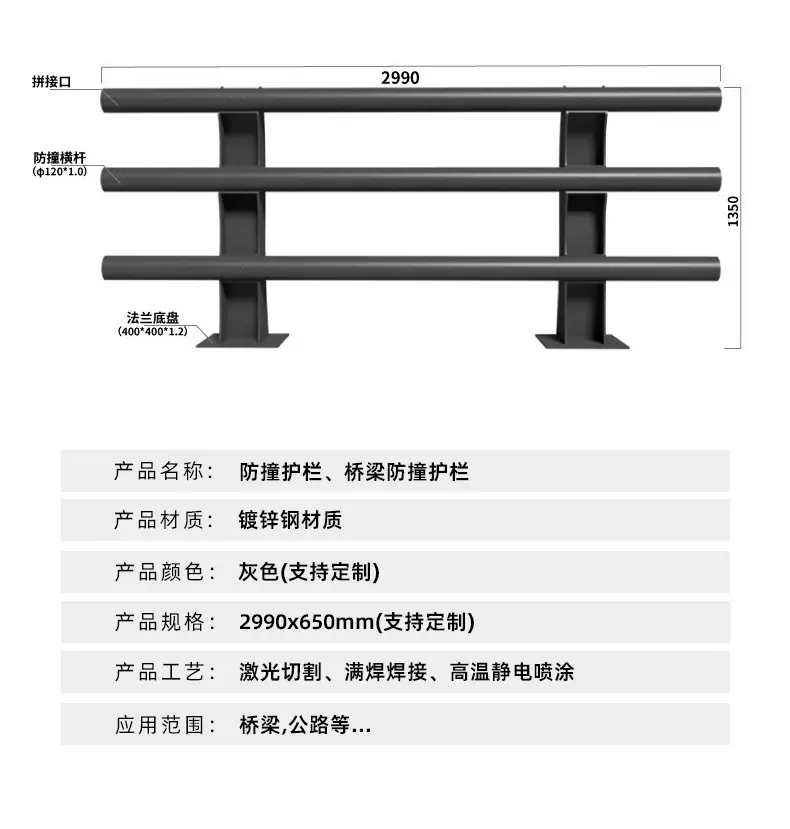 拼接口

2990

防撞横杆
(ϕ120*1.0)

1350

法兰底盘
(400*400*1.2)

| 产品名称： | 防撞护栏、桥梁防撞护栏 |
|---|---|
| 产品材质： | 镀锌钢材质 |
| 产品颜色： | 灰色(支持定制) |
| 产品规格： | 2990x650mm(支持定制) |
| 产品工艺： | 激光切割、满焊焊接、高温静电喷涂 |
| 应用范围： | 桥梁,公路等... |